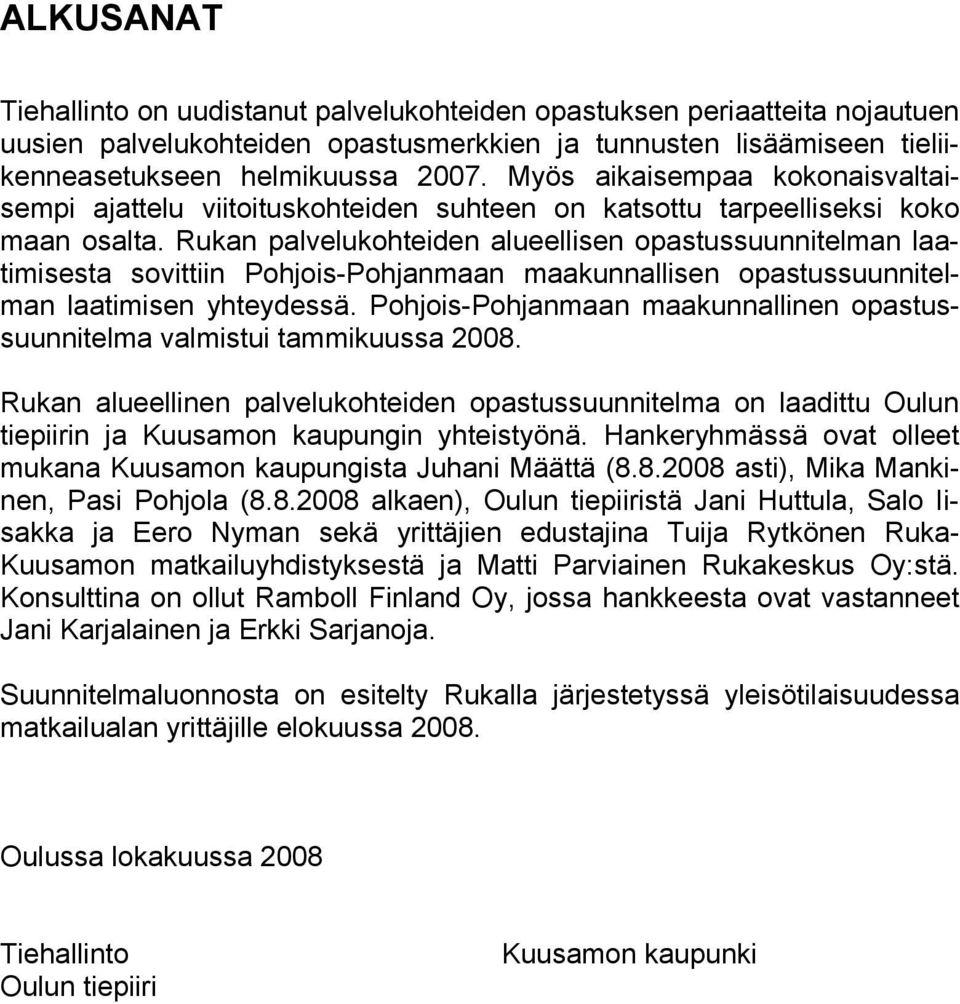 ALKUSANAT

Tiehallinto on uudistanut palvelukohteiden opastuksen periaatteita nojautuen uusien palvelukohteiden opastusmerkkien ja tunnusten lisäämiseen tieliikenneasetukseen helmikuussa 2007. Myös aikaisempaa kokonaisvaltaisempi ajattelu viitoituskohteiden suhteen on katsottu tarpeelliseksi koko maan osalta. Rukan palvelukohteiden alueellisen opastussuunnitelman laatimisesta sovittiin Pohjois-Pohjanmaan maakunnallisen opastussuunnitelman laatimisen yhteydessä. Pohjois-Pohjanmaan maakunnallinen opastussuunnitelma valmistui tammikuussa 2008.

Rukan alueellinen palvelukohteiden opastussuunnitelma on laadittu Oulun tiepiirin ja Kuusamon kaupungin yhteistyönä. Hankeryhmässä ovat olleet mukana Kuusamon kaupungista Juhani Määttä (8.8.2008 asti), Mika Mankinen, Pasi Pohjola (8.8.2008 alkaen), Oulun tiepiiristä Jani Huttula, Salo Iisakka ja Eero Nyman sekä yrittäjien edustajina Tuija Rytkönen Ruka-Kuusamon matkailuyhdistyksestä ja Matti Parviainen Rukakeskus Oy:stä. Konsulttina on ollut Ramboll Finland Oy, jossa hankkeesta ovat vastanneet Jani Karjalainen ja Erkki Sarjanoja.

Suunnitelmaluonnosta on esitelty Rukalla järjestetyssä yleisötilaisuudessa matkailualan yrittäjille elokuussa 2008.

Oulussa lokakuussa 2008

Tiehallinto
Oulun tiepiiri

Kuusamon kaupunki